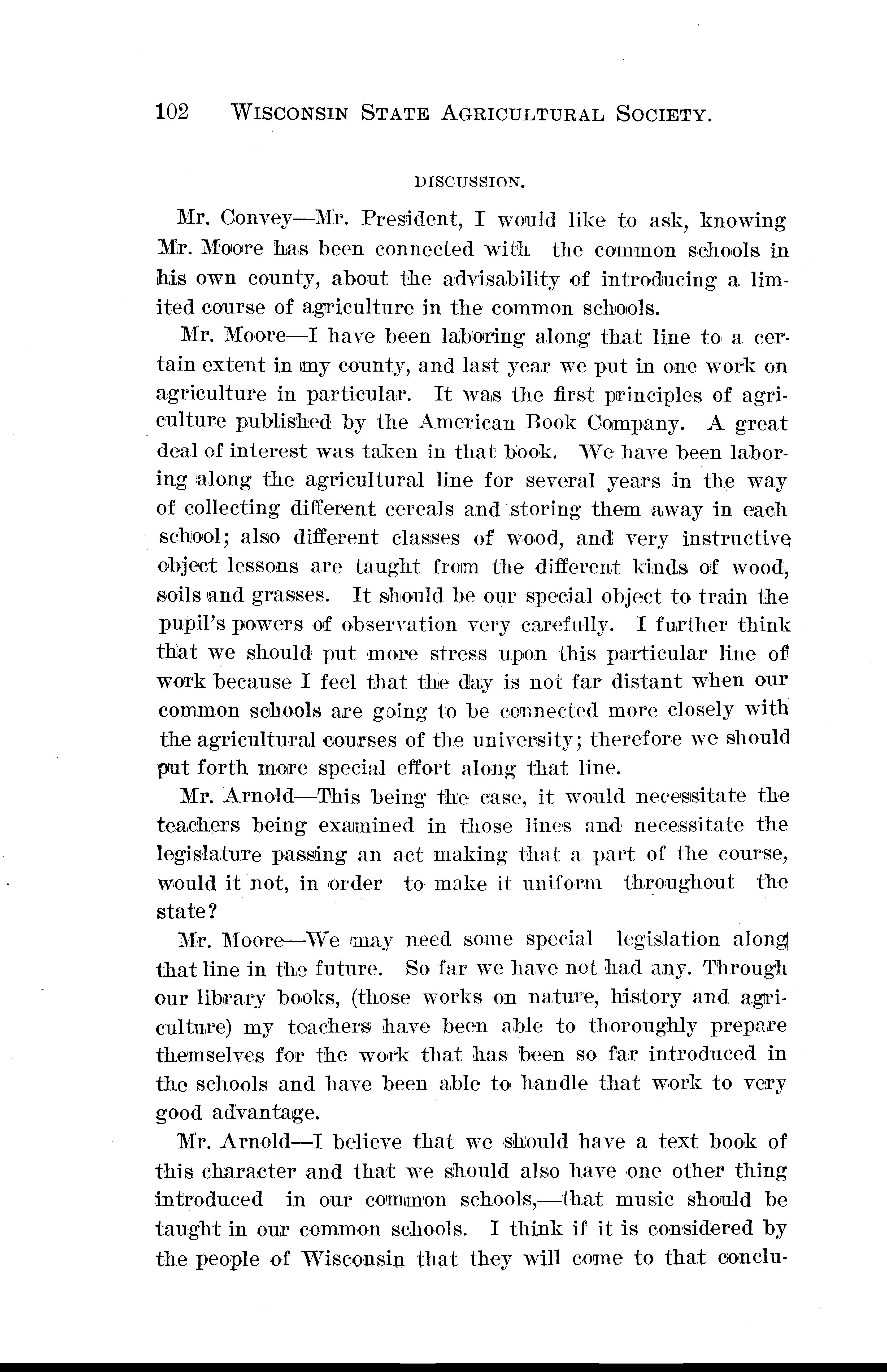 102 WISCONSIN STATE AGRICULTURAL SOCIETY.

DISCUSSION.

Mr. Convey—Mr. President, I would like to ask, knowing Mr. Moore has been connected with the common schools in his own county, about the advisability of introducing a limited course of agriculture in the common schools.

Mr. Moore—I have been laboring along that line to a certain extent in my county, and last year we put in one work on agriculture in particular. It was the first principles of agriculture published by the American Book Company. A great deal of interest was taken in that book. We have been laboring along the agricultural line for several years in the way of collecting different cereals and storing them away in each school; also different classes of wood, and very instructive object lessons are taught from the different kinds of wood, soils and grasses. It should be our special object to train the pupil's powers of observation very carefully. I further think that we should put more stress upon this particular line of work because I feel that the day is not far distant when our common schools are going to be connected more closely with the agricultural courses of the university; therefore we should put forth more special effort along that line.

Mr. Arnold—This being the case, it would necessitate the teachers being examined in those lines and necessitate the legislature passing an act making that a part of the course, would it not, in order to make it uniform throughout the state?

Mr. Moore—We may need some special legislation along that line in the future. So far we have not had any. Through our library books, (those works on nature, history and agriculture) my teachers have been able to thoroughly prepare themselves for the work that has been so far introduced in the schools and have been able to handle that work to very good advantage.

Mr. Arnold—I believe that we should have a text book of this character and that we should also have one other thing introduced in our common schools,—that music should be taught in our common schools. I think if it is considered by the people of Wisconsin that they will come to that conclu-